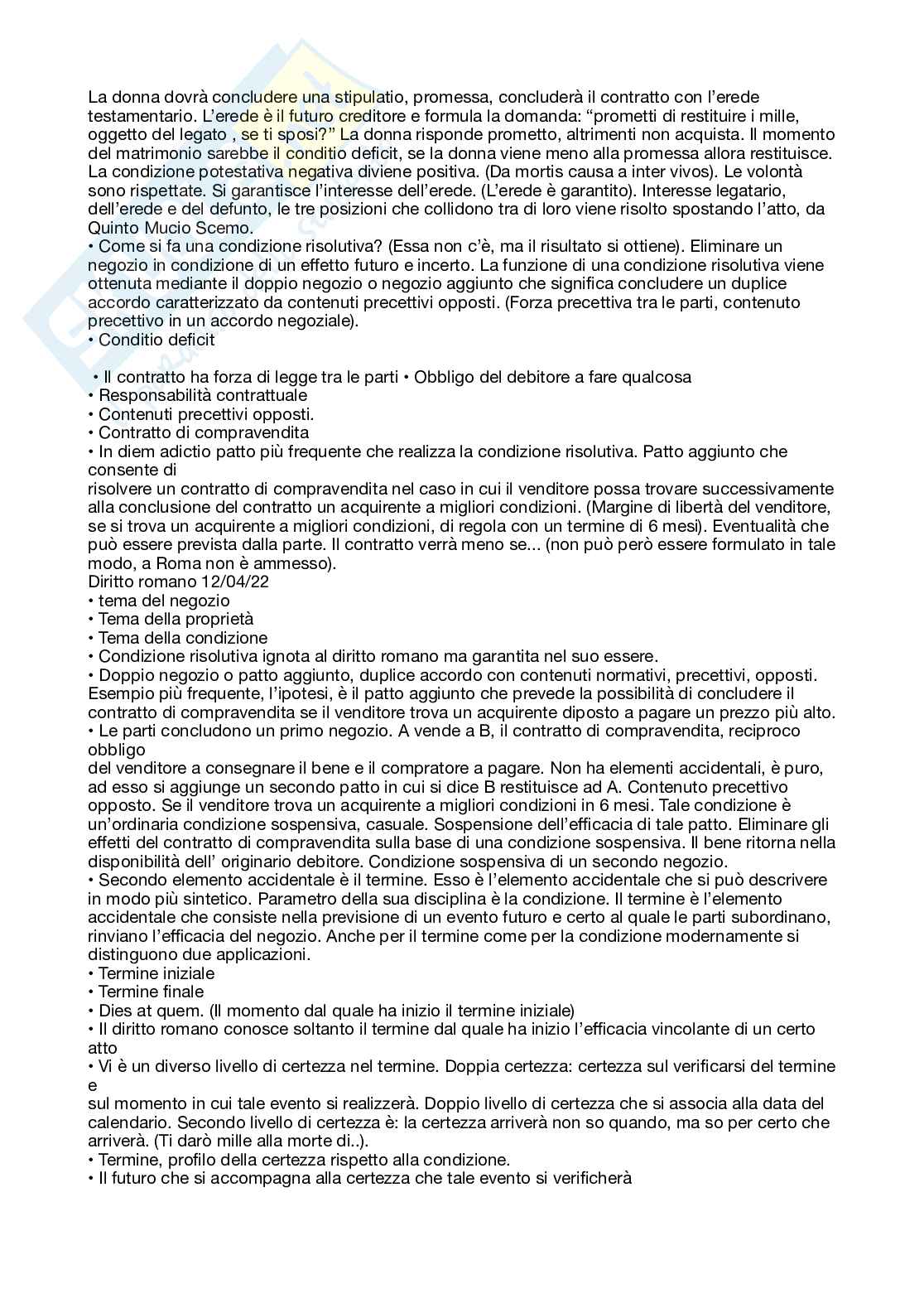 La donna dovrà concludere una stipulatio, promessa, concluderà il contratto con l'erede testamentario. L'erede è il futuro creditore e formula la domanda: "prometti di restituire i mille, oggetto del legato , se ti sposi?" La donna risponde prometto, altrimenti non acquista. Il momento del matrimonio sarebbe il conditio deficit, se la donna viene meno alla promessa allora restituisce. La condizione potestativa negativa diviene positiva. (Da mortis causa a inter vivos). Le volontà sono rispettate. Si garantisce l'interesse dell'erede. (L'erede è garantito). Interesse legatario, dell'erede e del defunto, le tre posizioni che collidono tra di loro viene risolto spostando l'atto, da Quinto Mucio Scemo.
• Come si fa una condizione risolutiva? (Essa non c'è, ma il risultato si ottiene). Eliminare un negozio in condizione di un effetto futuro e incerto. La funzione di una condizione risolutiva viene ottenuta mediante il doppio negozio o negozio aggiunto che significa concludere un duplice accordo caratterizzato da contenuti precettivi opposti. (Forza precettiva tra le parti, contenuto precettivo in un accordo negoziale).
• Conditio deficit

• Il contratto ha forza di legge tra le parti • Obbligo del debitore a fare qualcosa
• Responsabilità contrattuale
• Contenuti precettivi opposti.
• Contratto di compravendita
• In diem adictio patto più frequente che realizza la condizione risolutiva. Patto aggiunto che consente di
risolvere un contratto di compravendita nel caso in cui il venditore possa trovare successivamente alla conclusione del contratto un acquirente a migliori condizioni. (Margine di libertà del venditore, se si trova un acquirente a migliori condizioni, di regola con un termine di 6 mesi). Eventualità che può essere prevista dalla parte. Il contratto verrà meno se... (non può però essere formulato in tale modo, a Roma non è ammesso).
Diritto romano 12/04/22
• tema del negozio
• Tema della proprietà
• Tema della condizione
• Condizione risolutiva ignota al diritto romano ma garantita nel suo essere.
• Doppio negozio o patto aggiunto, duplice accordo con contenuti normativi, precettivi, opposti. Esempio più frequente, l'ipotesi, è il patto aggiunto che prevede la possibilità di concludere il contratto di compravendita se il venditore trova un acquirente diposto a pagare un prezzo più alto.
• Le parti concludono un primo negozio. A vende a B, il contratto di compravendita, reciproco obbligo
del venditore a consegnare il bene e il compratore a pagare. Non ha elementi accidentali, è puro, ad esso si aggiunge un secondo patto in cui si dice B restituisce ad A. Contenuto precettivo opposto. Se il venditore trova un acquirente a migliori condizioni in 6 mesi. Tale condizione è un'ordinaria condizione sospensiva, casuale. Sospensione dell'efficacia di tale patto. Eliminare gli effetti del contratto di compravendita sulla base di una condizione sospensiva. Il bene ritorna nella disponibilità dell' originario debitore. Condizione sospensiva di un secondo negozio.
• Secondo elemento accidentale è il termine. Esso è l'elemento accidentale che si può descrivere in modo più sintetico. Parametro della sua disciplina è la condizione. Il termine è l'elemento accidentale che consiste nella previsione di un evento futuro e certo al quale le parti subordinano, rinviano l'efficacia del negozio. Anche per il termine come per la condizione modernamente si distinguono due applicazioni.
• Termine iniziale
• Termine finale
• Dies at quem. (Il momento dal quale ha inizio il termine iniziale)
• Il diritto romano conosce soltanto il termine dal quale ha inizio l'efficacia vincolante di un certo atto
• Vi è un diverso livello di certezza nel termine. Doppia certezza: certezza sul verificarsi del termine e
sul momento in cui tale evento si realizzerà. Doppio livello di certezza che si associa alla data del calendario. Secondo livello di certezza è: la certezza arriverà non so quando, ma so per certo che arriverà. (Ti darò mille alla morte di..).
• Termine, profilo della certezza rispetto alla condizione.
• Il futuro che si accompagna alla certezza che tale evento si verificherà